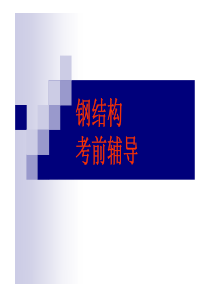 钢结构
考前辅导